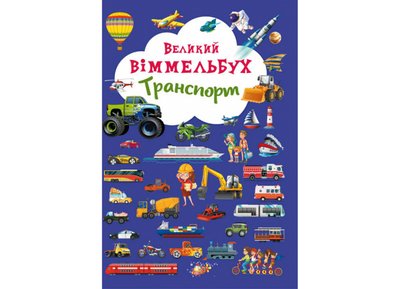 Великий
ВІММЕЛЬБУХ
Транспорт